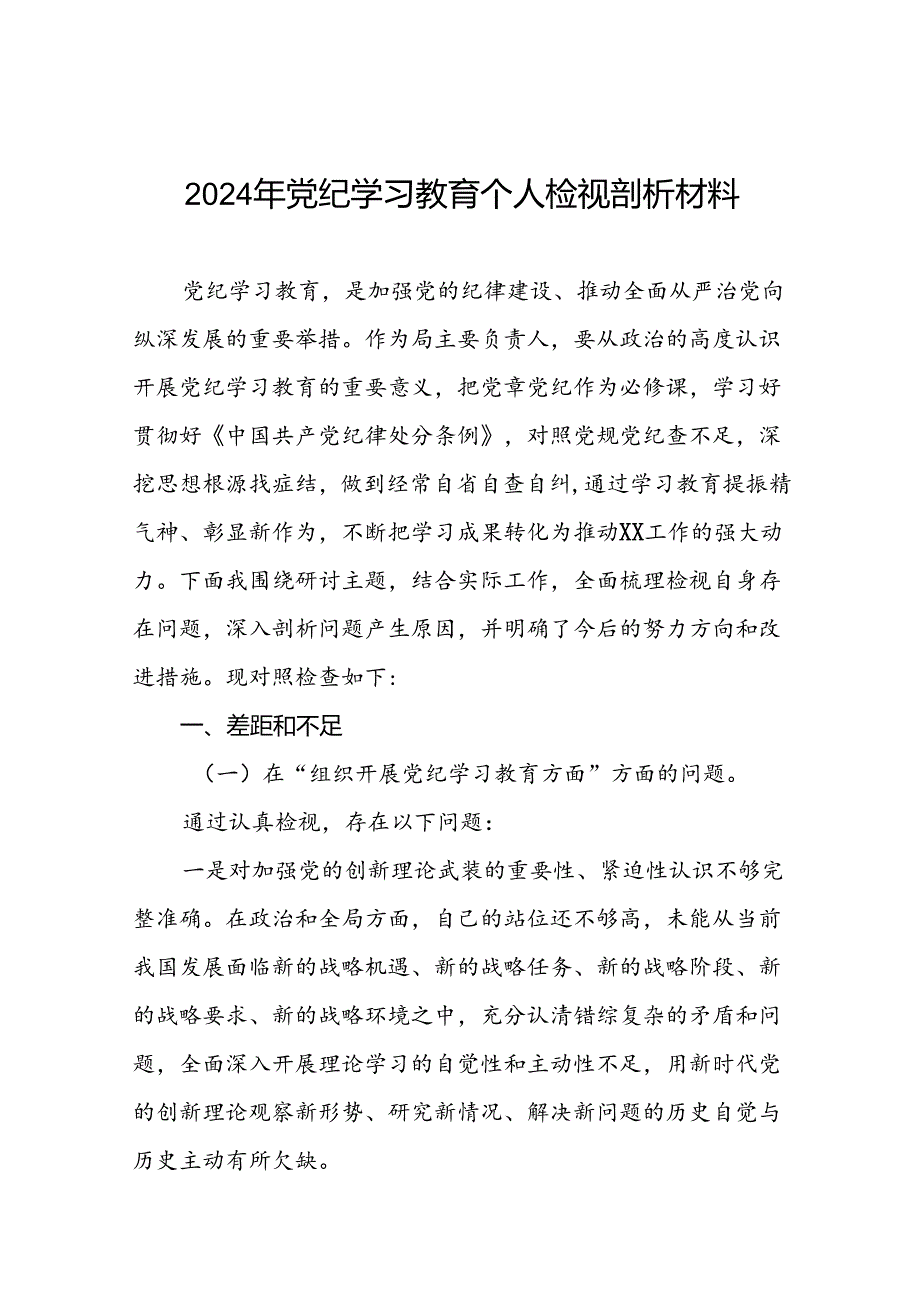 2024年党纪学习教育个人检视剖析材料

党纪学习教育，是加强党的纪律建设、推动全面从严治党向纵深发展的重要举措。作为局主要负责人，要从政治的高度认识开展党纪学习教育的重要意义，把党章党纪作为必修课，学习好贯彻好《中国共产党纪律处分条例》，对照党规党纪查不足，深挖思想根源找症结，做到经常自省自查自纠，通过学习教育提振精气神、彰显新作为，不断把学习成果转化为推动XX工作的强大动力。下面我围绕研讨主题，结合实际工作，全面梳理检视自身存在问题，深入剖析问题产生原因，并明确了今后的努力方向和改进措施。现对照检查如下：

一、差距和不足

（一）在“组织开展党纪学习教育方面”方面的问题。

通过认真检视，存在以下问题：

一是对加强党的创新理论武装的重要性、紧迫性认识不够完整准确。在政治和全局方面，自己的站位还不够高，未能从当前我国发展面临新的战略机遇、新的战略任务、新的战略阶段、新的战略要求、新的战略环境之中，充分认清错综复杂的矛盾和问题，全面深入开展理论学习的自觉性和主动性不足，用新时代党的创新理论观察新形势、研究新情况、解决新问题的历史自觉与历史主动有所欠缺。